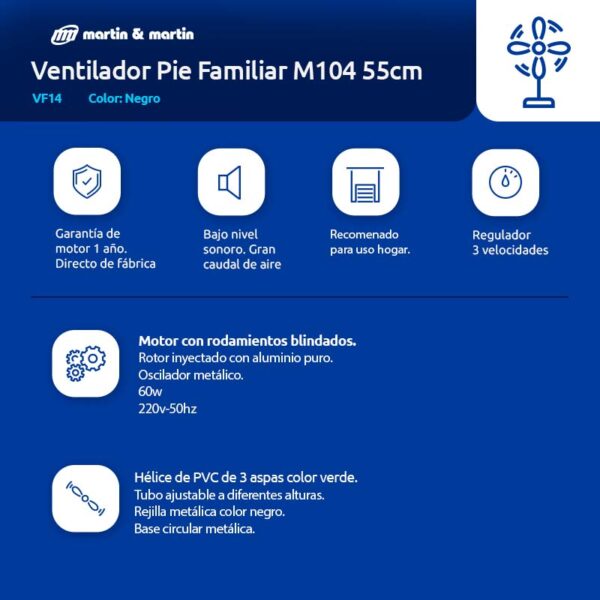 martin & martin

Ventilador Pie Familiar M104 55cm

VF14 Color: Negro

Garantía de motor 1 año. Directo de fábrica

Bajo nivel sonoro. Gran caudal de aire

Recomenado para uso hogar.

Regulador 3 velocidades

Motor con rodamientos blindados.
Rotor inyectado con aluminio puro.
Oscilador metálico.
60w
220v-50hz

Hélice de PVC de 3 aspas color verde.
Tubo ajustable a diferentes alturas.
Rejilla metálica color negro.
Base circular metálica.